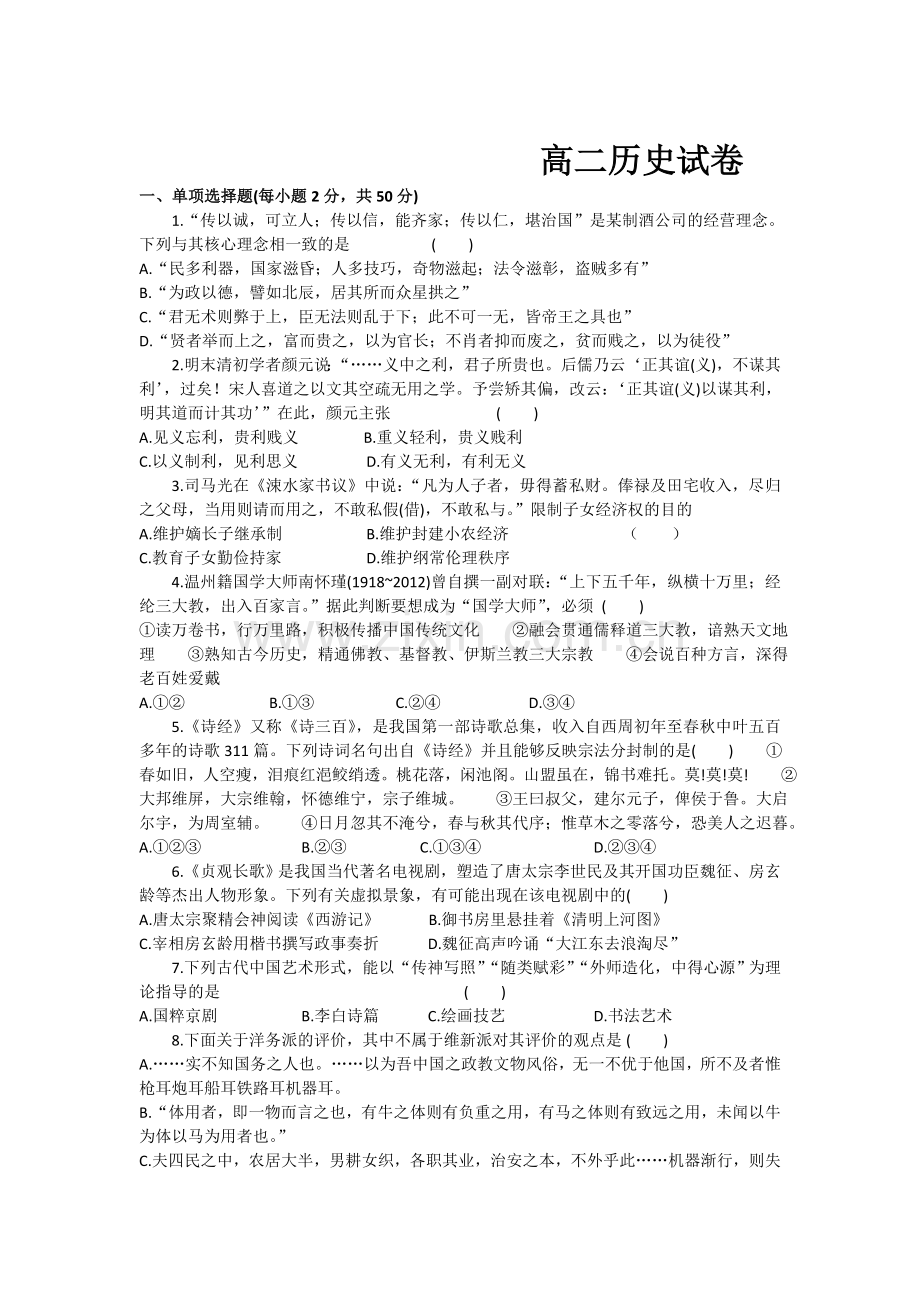 高二历史试卷

一、单项选择题(每小题2分，共50分)

1.“传以诚，可立人；传以信，能齐家；传以仁，堪治国”是某制酒公司的经营理念。下列与其核心理念相一致的是 ( )

A.“民多利器，国家滋昏；人多技巧，奇物滋起；法令滋彰，盗贼多有”

B.“为政以德，譬如北辰，居其所而众星拱之”

C.“君无术则弊于上，臣无法则乱于下；此不可一无，皆帝王之具也”

D.“贤者举而上之，富而贵之，以为官长；不肖者抑而废之，贫而贱之，以为徒役”

2.明末清初学者颜元说“……义中之利，君子所贵也。后儒乃云‘正其谊(义)，不谋其利’，过矣！宋人喜道之以文其空疏无用之学。予尝矫其偏，改云：‘正其谊(义)以谋其利，明其道而计其功’”在此，颜元主张 ( )

A.见义忘利，贵利贱义 B.重义轻利，贵义贱利

C.以义制利，见利思义 D.有义无利，有利无义

3.司马光在《涑水家书议》中说：“凡为人子者，毋得蓄私财。俸禄及田宅收入，尽归之父母，当用则请而用之，不敢私假(借)，不敢私与。”限制子女经济权的目的

A.维护嫡长子继承制 B.维护封建小农经济 ( )

C.教育子女勤俭持家 D.维护纲常伦理秩序

4.温州籍国学大师南怀瑾(1918~2012)曾自撰一副对联：“上下五千年，纵横十万里；经纶三大教，出入百家言。”据此判断要想成为“国学大师”，必须 ( )

①读万卷书，行万里路，积极传播中国传统文化 ②融会贯通儒释道三大教，谙熟天文地理 ③熟知古今历史，精通佛教、基督教、伊斯兰教三大宗教 ④会说百种方言，深得老百姓爱戴

A.①② B.①③ C.②④ D.③④

5.《诗经》又称《诗三百》，是我国第一部诗歌总集，收入自西周初年至春秋中叶五百多年的诗歌311篇。下列诗词名句出自《诗经》并且能够反映宗法分封制的是( ) ①春如旧，人空瘦，泪痕红浥鲛绡透。桃花落，闲池阁。山盟虽在，锦书难托。莫!莫!莫! ②大邦维屏，大宗维翰，怀德维宁，宗子维城。 ③王曰叔父，建尔元子，俾侯于鲁。大启尔宇，为周室辅。 ④日月忽其不淹兮，春与秋其代序；惟草木之零落兮，恐美人之迟暮。

A.①②③ B.②③ C.①③④ D.②③④

6.《贞观长歌》是我国当代著名电视剧，塑造了唐太宗李世民及其开国功臣魏征、房玄龄等杰出人物形象。下列有关虚拟景象，有可能出现在该电视剧中的( )

A.唐太宗聚精会神阅读《西游记》 B.御书房里悬挂着《清明上河图》

C.宰相房玄龄用楷书撰写政事奏折 D.魏征高声吟诵“大江东去浪淘尽”

7.下列古代中国艺术形式，能以“传神写照”“随类赋彩”“外师造化，中得心源”为理论指导的是 ( )

A.国粹京剧 B.李白诗篇 C.绘画技艺 D.书法艺术

8.下面关于洋务派的评价，其中不属于维新派对其评价的观点是 ( )

A.……实不知国务之人也。……以为吾中国之政教文物风俗，无一不优于他国，所不及者惟枪耳炮耳船耳铁路耳机器耳。

B.“体用者，即一物而言之也，有牛之体则有负重之用，有马之体则有致远之用，未闻以牛为体以马为用者也。”

C.夫四民之中，农居大半，男耕女织，各职其业，治安之本，不外乎此……机器渐行，则失